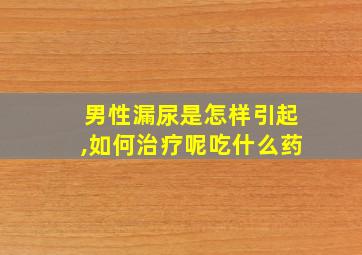 男性漏尿是怎样引起,如何治疗呢吃什么药